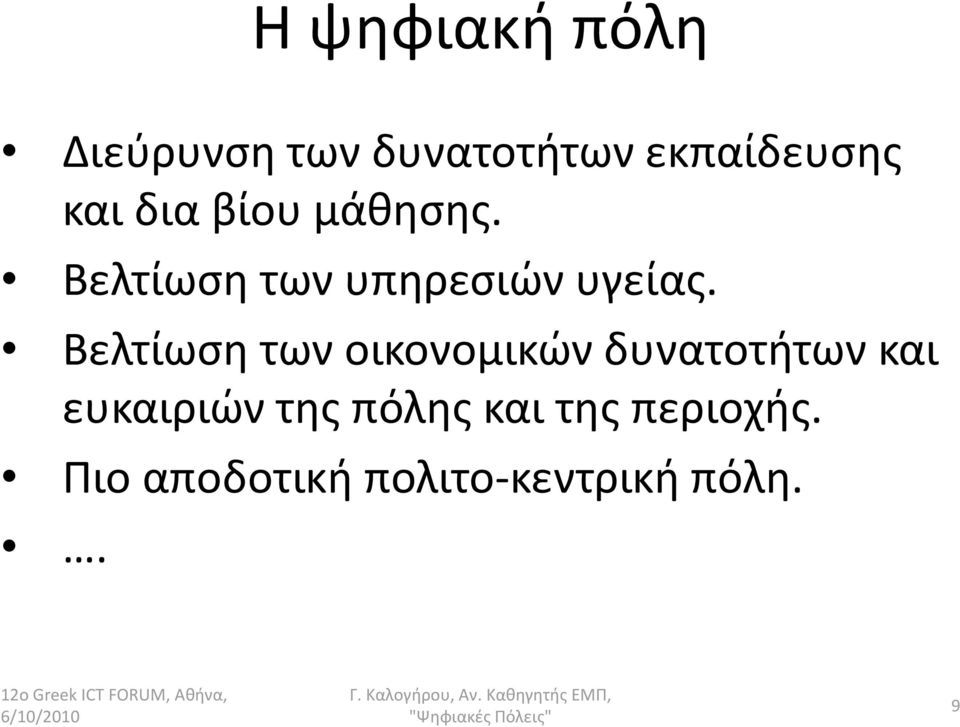 Η ψηφιακή πόλη

• Διεύρυνση των δυνατοτήτων εκπαίδευσης και δια βίου μάθησης.
• Βελτίωση των υπηρεσιών υγείας.
• Βελτίωση των οικονομικών δυνατοτήτων και ευκαιριών της πόλης και της περιοχής.
• Πιο αποδοτική πολιτο-κεντρική πόλη.
• ….

12ο Greek ICT FORUM, Αθήνα, 6/10/2010

Γ. Καλογήρου, Αν. Καθηγητής ΕΜΠ, "Ψηφιακές Πόλεις"

9